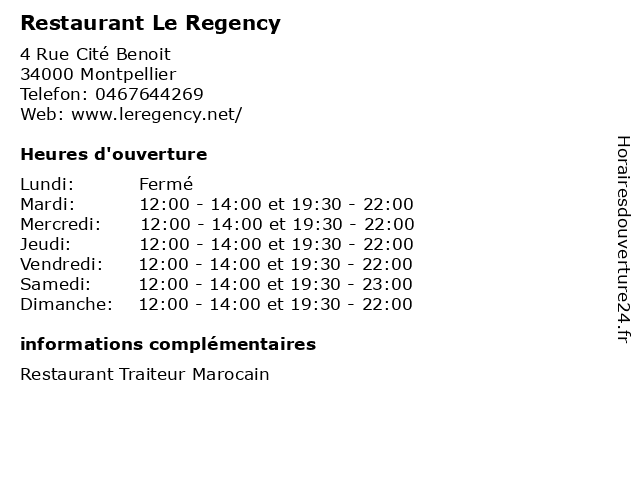 Restaurant Le Regency

4 Rue Cité Benoit
34000 Montpellier
Telefon: 0467644269
Web: www.leregency.net/

Heures d'ouverture

Lundi: Fermé
Mardi: 12:00 - 14:00 et 19:30 - 22:00
Mercredi: 12:00 - 14:00 et 19:30 - 22:00
Jeudi: 12:00 - 14:00 et 19:30 - 22:00
Vendredi: 12:00 - 14:00 et 19:30 - 22:00
Samedi: 12:00 - 14:00 et 19:30 - 23:00
Dimanche: 12:00 - 14:00 et 19:30 - 22:00

informations complémentaires

Restaurant Traiteur Marocain

Horairesdouverture24.fr